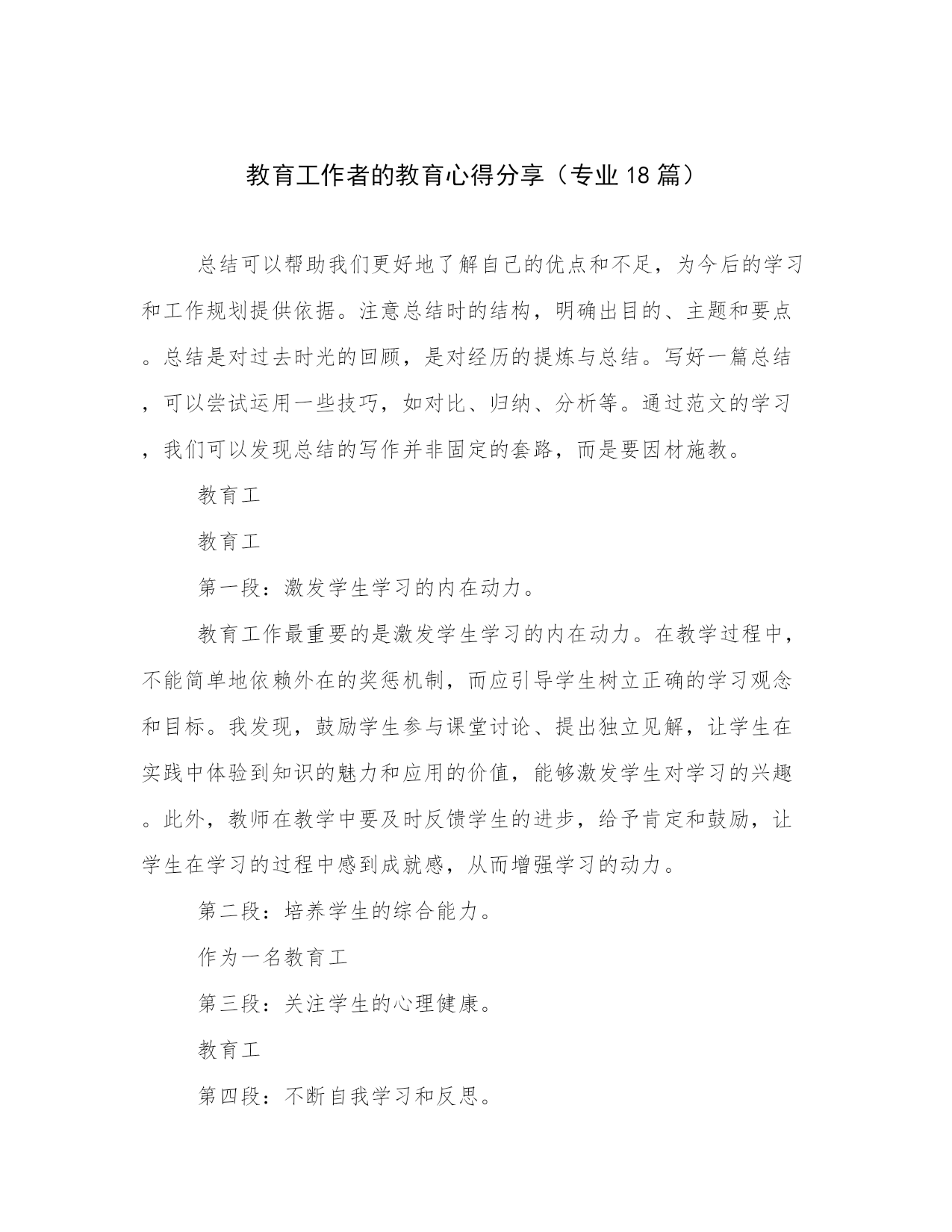 教育工作者的教育心得分享（专业18篇）

总结可以帮助我们更好地了解自己的优点和不足，为今后的学习和工作规划提供依据。注意总结时的结构，明确出目的、主题和要点。总结是对过去时光的回顾，是对经历的提炼与总结。写好一篇总结，可以尝试运用一些技巧，如对比、归纳、分析等。通过范文的学习，我们可以发现总结的写作并非固定的套路，而是要因材施教。

教育工

教育工

第一段：激发学生学习的内在动力。

教育工作最重要的是激发学生学习的内在动力。在教学过程中，不能简单地依赖外在的奖惩机制，而应引导学生树立正确的学习观念和目标。我发现，鼓励学生参与课堂讨论、提出独立见解，让学生在实践中体验到知识的魅力和应用的价值，能够激发学生对学习的兴趣。此外，教师在教学中要及时反馈学生的进步，给予肯定和鼓励，让学生在学习的过程中感到成就感，从而增强学习的动力。

第二段：培养学生的综合能力。

作为一名教育工

第三段：关注学生的心理健康。

教育工

第四段：不断自我学习和反思。